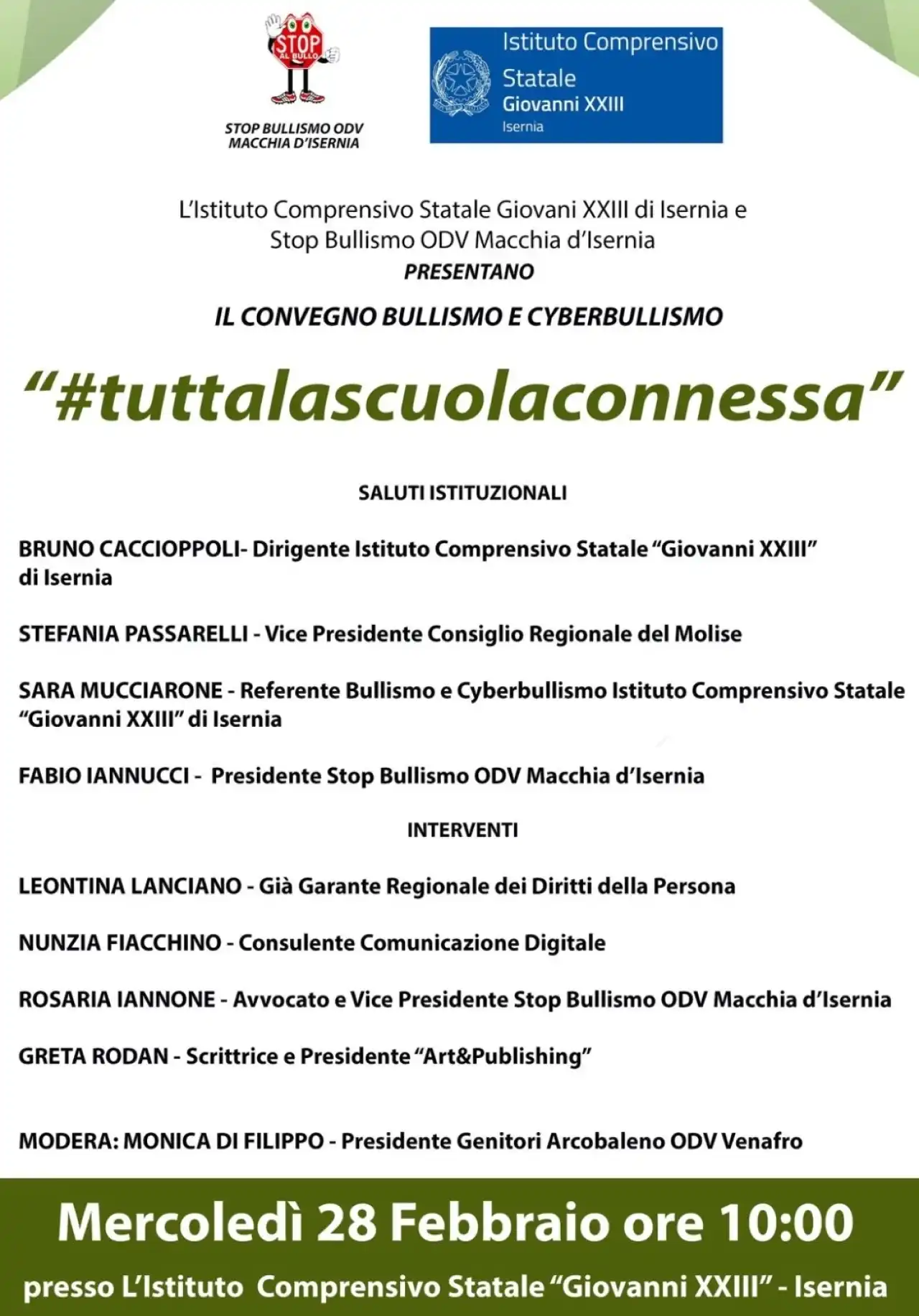 STOP AL BULLO

STOP BULLISMO ODV
MACCHIA D'ISERNIA

Istituto Comprensivo Statale
Giovanni XXIII
Isernia

L'Istituto Comprensivo Statale Giovani XXIII di Isernia e Stop Bullismo ODV Macchia d'Isernia
PRESENTANO

IL CONVEGNO BULLISMO E CYBERBULLISMO

"#tuttalascuolaconnessa"

SALUTI ISTITUZIONALI

BRUNO CACCIOPPOLI- Dirigente Istituto Comprensivo Statale "Giovanni XXIII" di Isernia

STEFANIA PASSARELLI - Vice Presidente Consiglio Regionale del Molise

SARA MUCCIARONE - Referente Bullismo e Cyberbullismo Istituto Comprensivo Statale "Giovanni XXIII" di Isernia

FABIO IANNUCCI - Presidente Stop Bullismo ODV Macchia d'Isernia

INTERVENTI

LEONTINA LANCIANO - Già Garante Regionale dei Diritti della Persona

NUNZIA FIACCHINO - Consulente Comunicazione Digitale

ROSARIA IANNONE - Avvocato e Vice Presidente Stop Bullismo ODV Macchia d'Isernia

GRETA RODAN - Scrittrice e Presidente "Art&Publishing"

MODERA: MONICA DI FILIPPO - Presidente Genitori Arcobaleno ODV Venafro

Mercoledì 28 Febbraio ore 10:00

presso L'Istituto Comprensivo Statale "Giovanni XXIII" - Isernia